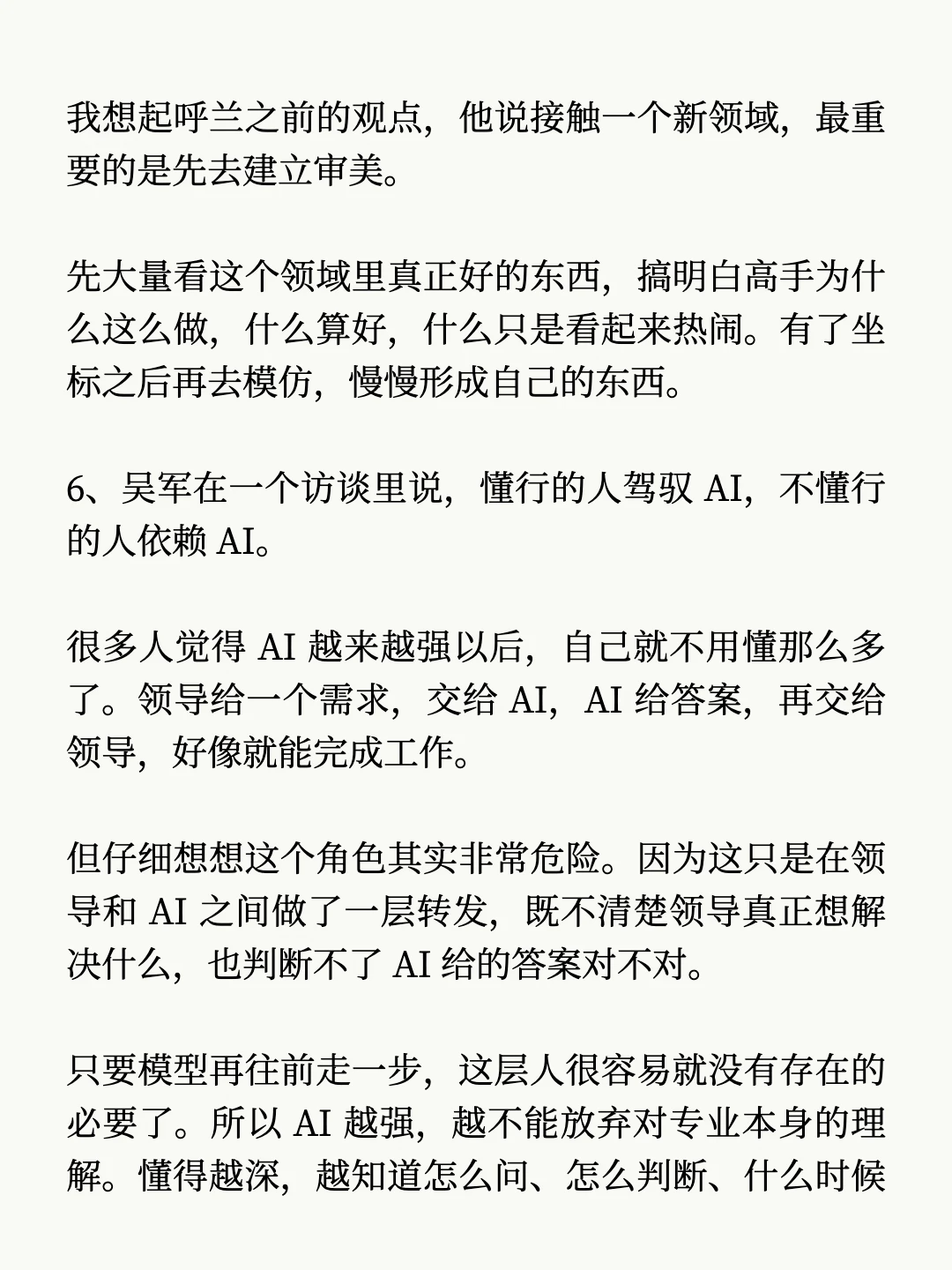 我想起呼兰之前的观点，他说接触一个新领域，最重要的是先去建立审美。

先大量看这个领域里真正好的东西，搞明白高手为什么这么做，什么算好，什么只是看起来热闹。有了坐标之后再去模仿，慢慢形成自己的东西。

6、吴军在一个访谈里说，懂行的人驾驭AI，不懂行的人依赖AI。

很多人觉得AI越来越强以后，自己就不用懂那么多了。领导给一个需求，交给AI，AI给答案，再交给领导，好像就能完成工作。

但仔细想想这个角色其实非常危险。因为这只是在领导和AI之间做了一层转发，既不清楚领导真正想解决什么，也判断不了AI给的答案对不对。

只要模型再往前走一步，这层人很容易就没有存在的必要了。所以AI越强，越不能放弃对专业本身的理解。懂得越深，越知道怎么问、怎么判断、什么时候